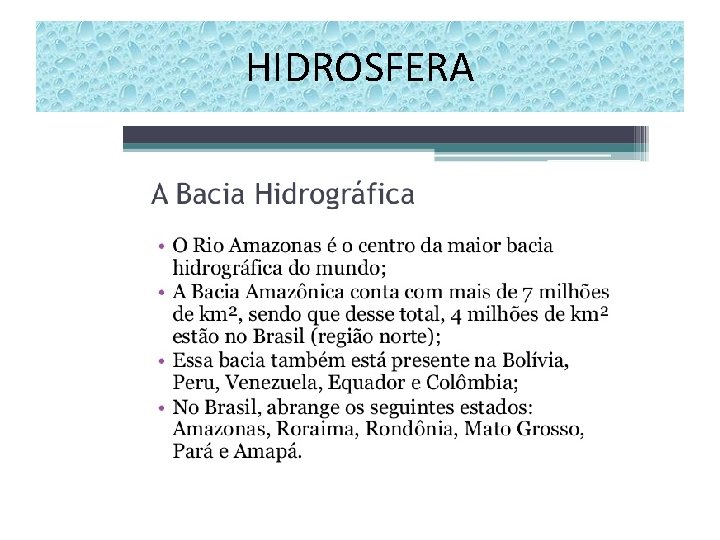 HIDROSFERA

A Bacia Hidrográfica

• O Rio Amazonas é o centro da maior bacia hidrográfica do mundo;
• A Bacia Amazônica conta com mais de 7 milhões de km², sendo que desse total, 4 milhões de km² estão no Brasil (região norte);
• Essa bacia também está presente na Bolívia, Peru, Venezuela, Equador e Colômbia;
• No Brasil, abrange os seguintes estados: Amazonas, Roraima, Rondônia, Mato Grosso, Pará e Amapá.